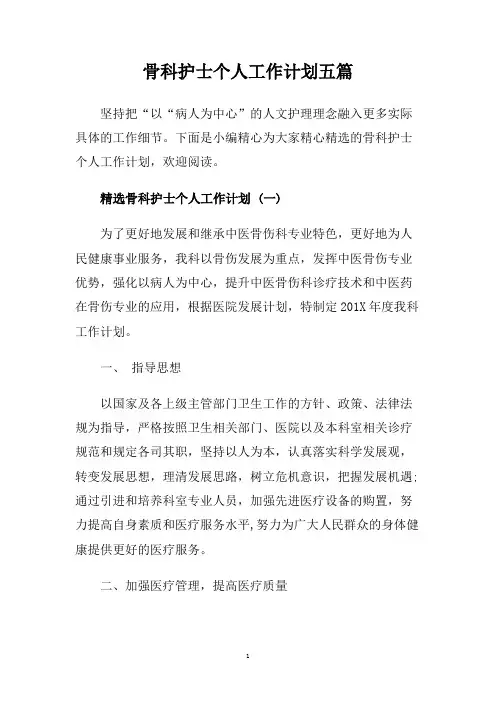 骨科护士个人工作计划五篇

坚持把“以“病人为中心”的人文护理理念融入更多实际具体的工作细节。下面是小编精心为大家精心精选的骨科护士个人工作计划，欢迎阅读。

精选骨科护士个人工作计划（一）

为了更好地发展和继承中医骨伤科专业特色，更好地为人民健康事业服务，我科以骨伤发展为重点，发挥中医骨伤专业优势，强化以病人为中心，提升中医骨伤科诊疗技术和中医药在骨伤专业的应用，根据医院发展计划，特制定201X年度我科工作计划。

一、 指导思想

以国家及各上级主管部门卫生工作的方针、政策、法律法规为指导，严格按照卫生相关部门、医院以及本科室相关诊疗规范和规定各司其职，坚持以人为本，认真落实科学发展观，转变发展思想，理清发展思路，树立危机意识，把握发展机遇；通过引进和培养科室专业人员，加强先进医疗设备的购置，努力提高自身素质和医疗服务水平，努力为广大人民群众的身体健康提供更好的医疗服务。

二、加强医疗管理，提高医疗质量

1